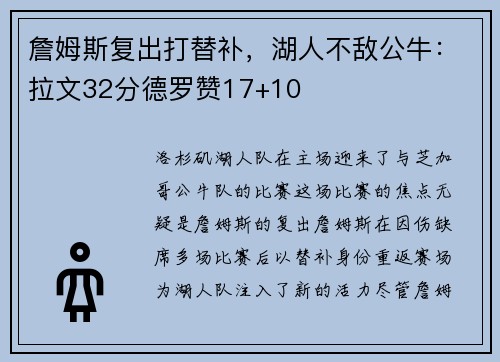 詹姆斯复出打替补，湖人不敌公牛：拉文32分德罗赞17+10

洛杉矶湖人队在主场迎来了与芝加哥公牛队的比赛这场比赛的焦点无疑是詹姆斯的复出詹姆斯在因伤缺席多场比赛后以替补身份重返赛场为湖人队注入了新的活力尽管詹姆